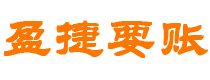 盈捷要账